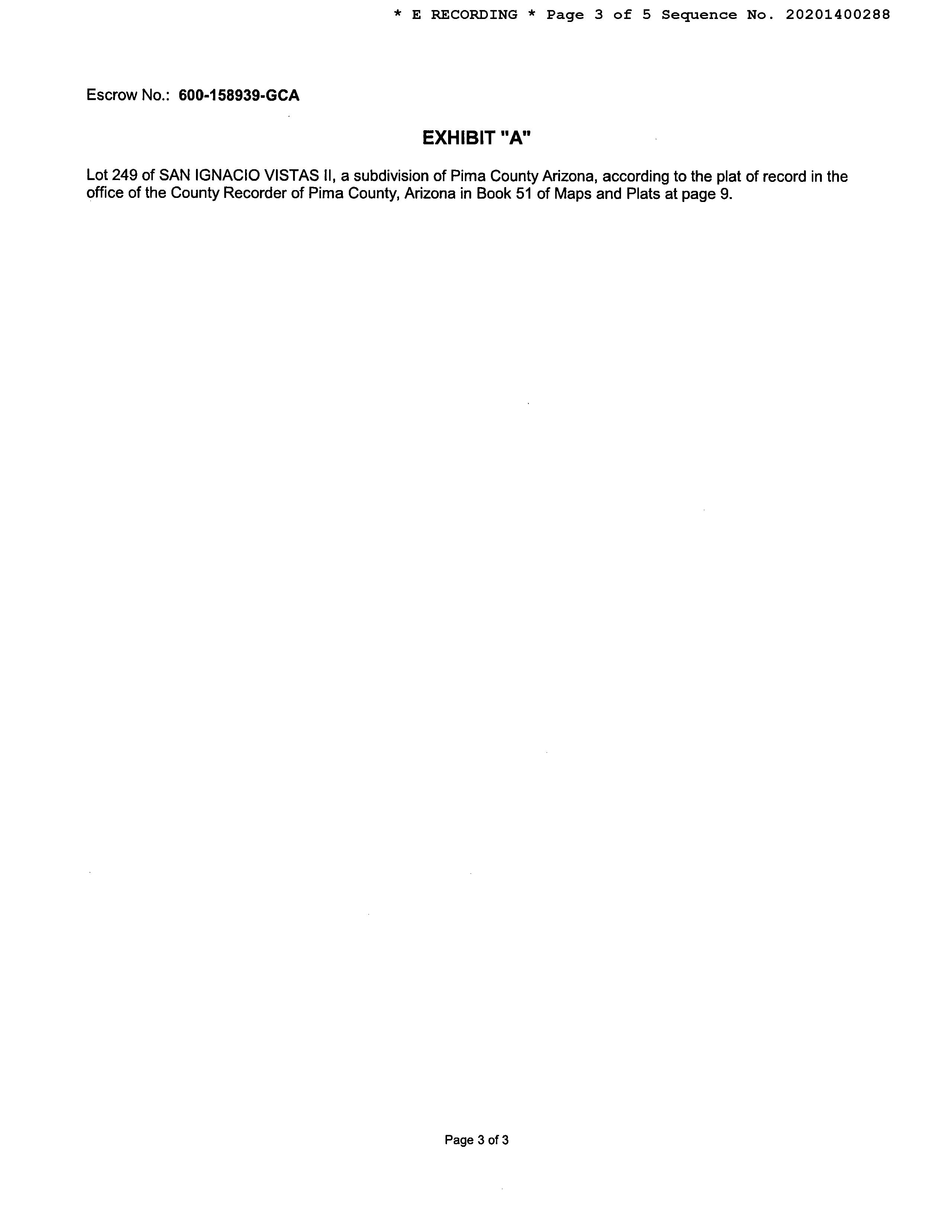 * E RECORDING * Page 3 of 5 Sequence No. 20201400288

Escrow No.: 600-158939-GCA

EXHIBIT "A"

Lot 249 of SAN IGNACIO VISTAS II, a subdivision of Pima County Arizona, according to the plat of record in the office of the County Recorder of Pima County, Arizona in Book 51 of Maps and Plats at page 9.

Page 3 of 3